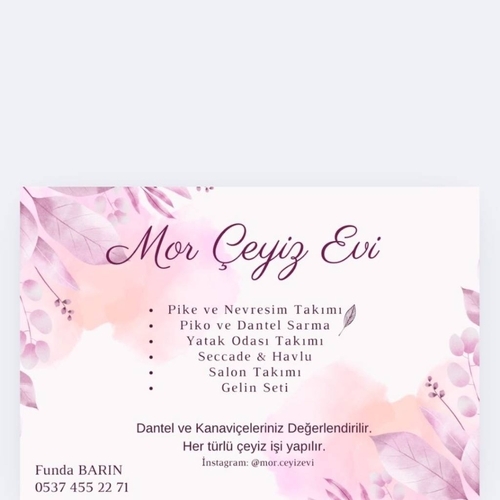 Mor Çeyiz Evi

• Pike ve Nevresim Takımı
• Piko ve Dantel Sarma
• Yatak Odası Takımı
• Seccade & Havlu
• Salon Takımı
• Gelin Seti

Dantel ve Kanaviçeleriniz Değerlendirilir.
Her türlü çeyiz işi yapılır.
İnstagram: @mor.ceyizevi

Funda BARIN
0537 455 22 71